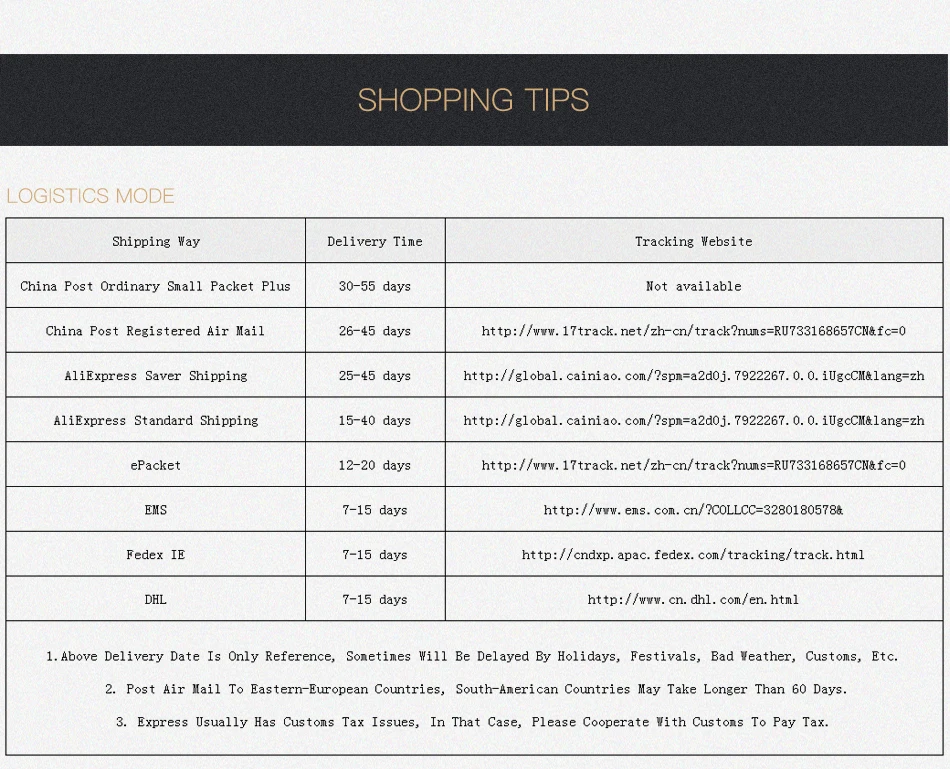 SHOPPING TIPS

LOGISTICS MODE

| Shipping Way | Delivery Time | Tracking Website |
|---|---|---|
| China Post Ordinary Small Packet Plus | 30-55 days | Not available |
| China Post Registered Air Mail | 26-45 days | http://www.17track.net/zh-cn/track?nums=RU733168657CN&fc=0 |
| AliExpress Saver Shipping | 25-45 days | http://global.cainiao.com/?spm=a2d0j.7922267.0.0.iUgcCM&lang=zh |
| AliExpress Standard Shipping | 15-40 days | http://global.cainiao.com/?spm=a2d0j.7922267.0.0.iUgcCM&lang=zh |
| ePacket | 12-20 days | http://www.17track.net/zh-cn/track?nums=RU733168657CN&fc=0 |
| EMS | 7-15 days | http://www.ems.com.cn/?COLLCC=3280180578& |
| Fedex IE | 7-15 days | http://cndxp.apac.fedex.com/tracking/track.html |
| DHL | 7-15 days | http://www.cn.dhl.com/en.html |

1.Above Delivery Date Is Only Reference, Sometimes Will Be Delayed By Holidays, Festivals, Bad Weather, Customs, Etc.

2. Post Air Mail To Eastern-European Countries, South-American Countries May Take Longer Than 60 Days.

3. Express Usually Has Customs Tax Issues, In That Case, Please Cooperate With Customs To Pay Tax.